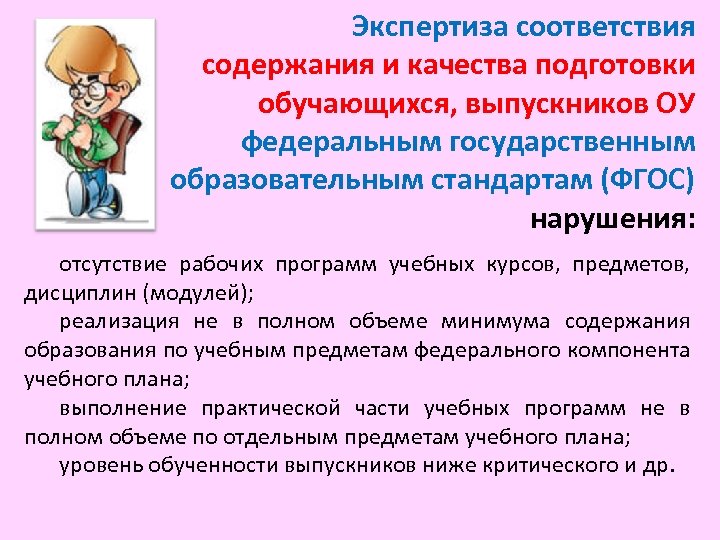 Экспертиза соответствия содержания и качества подготовки обучающихся, выпускников ОУ федеральным государственным образовательным стандартам (ФГОС) нарушения:

отсутствие рабочих программ учебных курсов, предметов, дисциплин (модулей);

реализация не в полном объеме минимума содержания образования по учебным предметам федерального компонента учебного плана;

выполнение практической части учебных программ не в полном объеме по отдельным предметам учебного плана;

уровень обученности выпускников ниже критического и др.